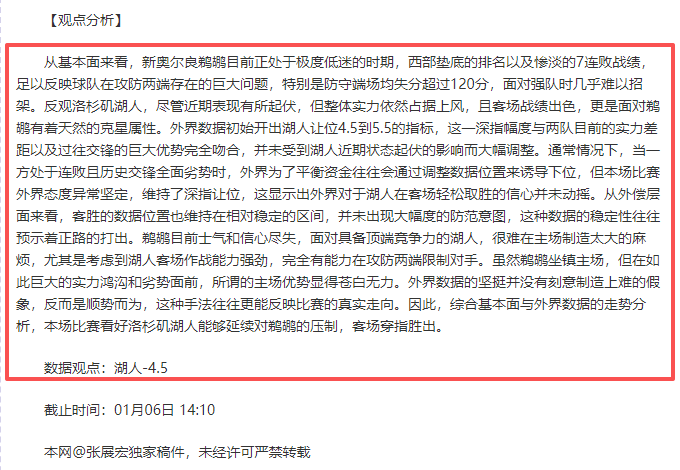 【观点分析】

从基本面来看，新奥尔良鹈鹕目前正处于极度低迷的时期，西部垫底的排名以及惨淡的7连败战绩，足以反映球队在攻防两端存在的巨大问题，特别是防守端场均失分超过120分，面对强队时几乎难以招架。反观洛杉矶湖人，尽管近期表现有所起伏，但整体实力依然占据上风，且客场战绩出色，更是面对鹈鹕有着天然的克星属性。外界数据初始开出湖人让位4.5到5.5的指标，这一深指幅度与两队目前的实力差距以及过往交锋的巨大优势完全吻合，并未受到湖人近期状态起伏的影响而大幅调整。通常情况下，当一方处于连败且历史交锋全面劣势时，外界为了平衡资金往往会通过调整数据位置来诱导下位，但本场比赛外界态度异常坚定，维持了深指让位，这显示出外界对于湖人在客场轻松取胜的信心并未动摇。从外偿层面来看，客胜的数据位置也维持在相对稳定的区间，并未出现大幅度的防范意图，这种数据的稳定性往往预示着正路的打出。鹈鹕目前士气和信心尽失，面对具备顶端竞争力的湖人，很难在主场制造太大的麻烦，尤其是考虑到湖人客场作战能力强劲，完全有能力在攻防两端限制对手。虽然鹈鹕坐镇主场，但在如此巨大的实力鸿沟和劣势面前，所谓的主场优势显得苍白无力。外界数据的坚挺并没有刻意制造上难的假象，反而是顺势而为，这种手法往往更能反映比赛的真实走向。因此，综合基本面与外界数据的走势分析，本场比赛看好洛杉矶湖人能够延续对鹈鹕的压制，客场穿指胜出。

数据观点：湖人-4.5

截止时间：01月06日 14:10

本网@张展宏独家稿件，未经许可严禁转载